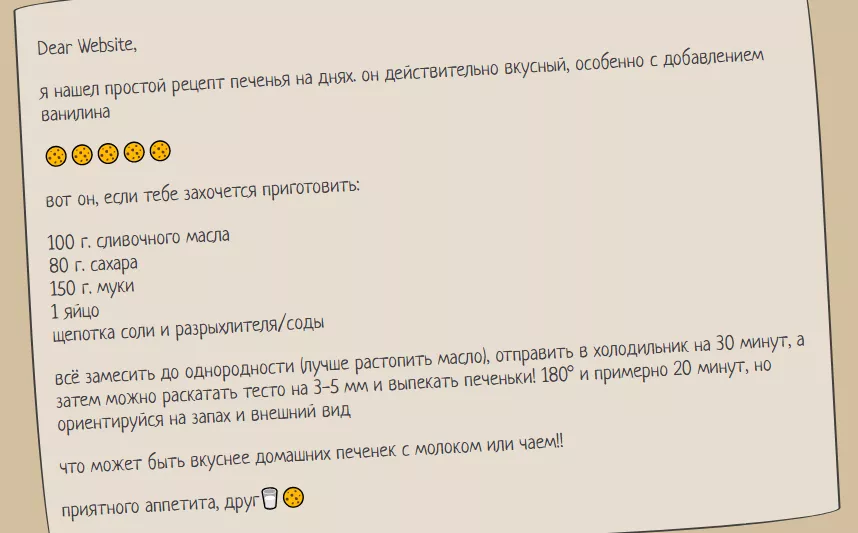 Dear Website,

я нашел простой рецепт печенья на днях. он действительно вкусный, особенно с добавлением ванилина

🍪🍪🍪🍪🍪

вот он, если тебе захочется приготовить:

100 г. сливочного масла
80 г. сахара
150 г. муки
1 яйцо
щепотка соли и разрыхлителя/соды

всё замесить до однородности (лучше растопить масло), отправить в холодильник на 30 минут, а затем можно раскатать тесто на 3-5 мм и выпекать печеньки! 180° и примерно 20 минут, но ориентируйся на запах и внешний вид

что может быть вкуснее домашних печенек с молоком или чаем!!

приятного аппетита, друг🥛🍪